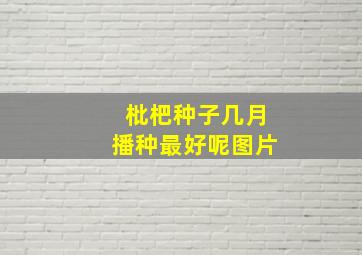 枇杷种子几月
播种最好呢图片